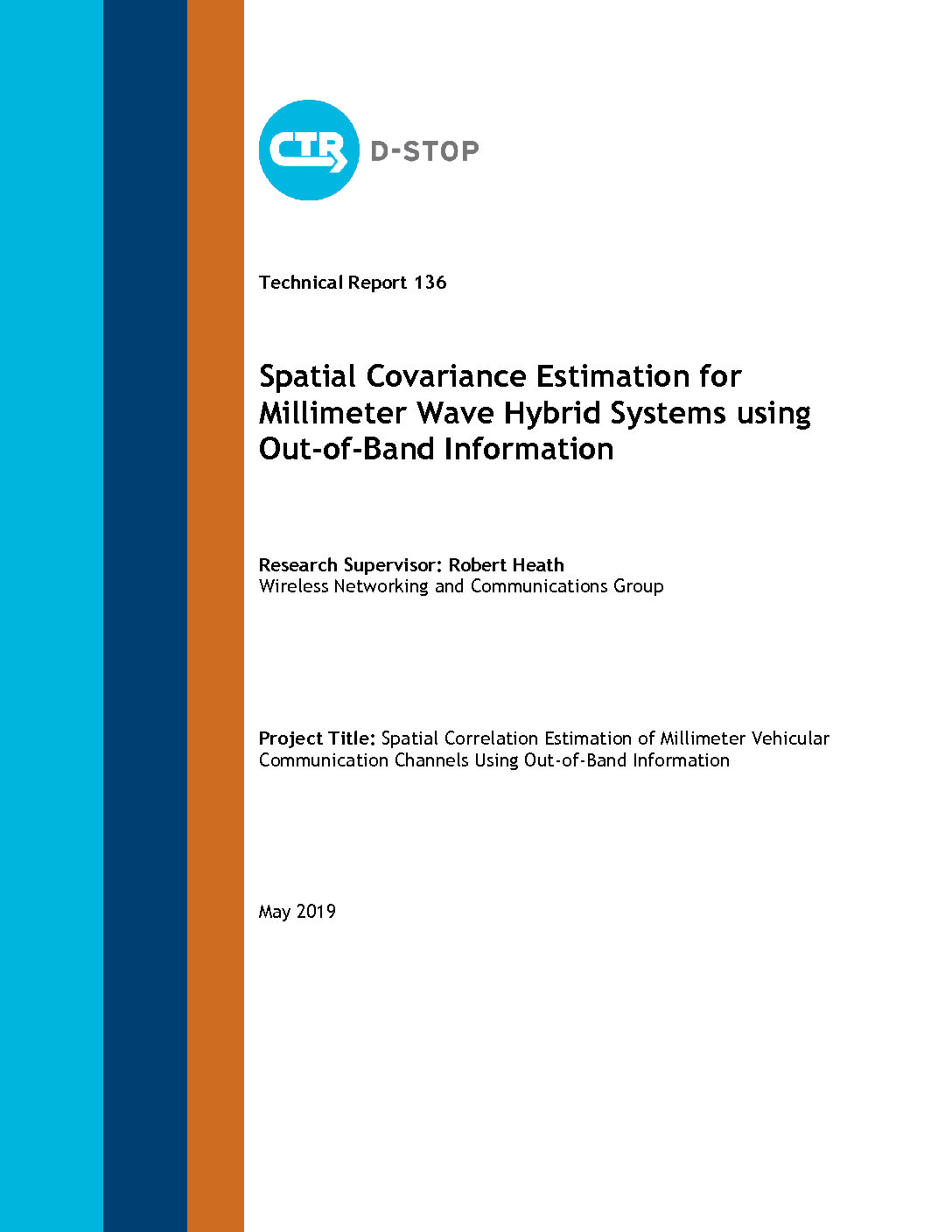 CTR D-STOP

Technical Report 136

Spatial Covariance Estimation for Millimeter Wave Hybrid Systems using Out-of-Band Information

Research Supervisor: Robert Heath
Wireless Networking and Communications Group

Project Title: Spatial Correlation Estimation of Millimeter Vehicular Communication Channels Using Out-of-Band Information

May 2019